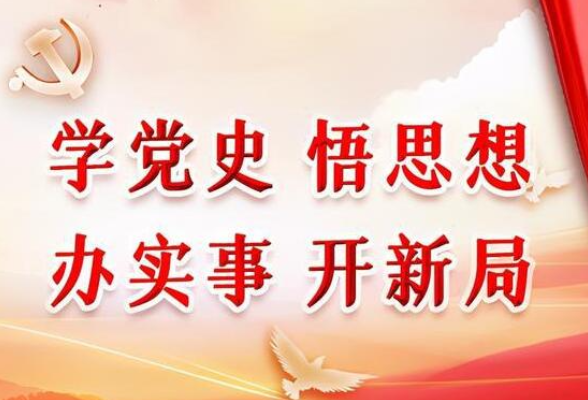 学党史 悟思想
办实事 开新局